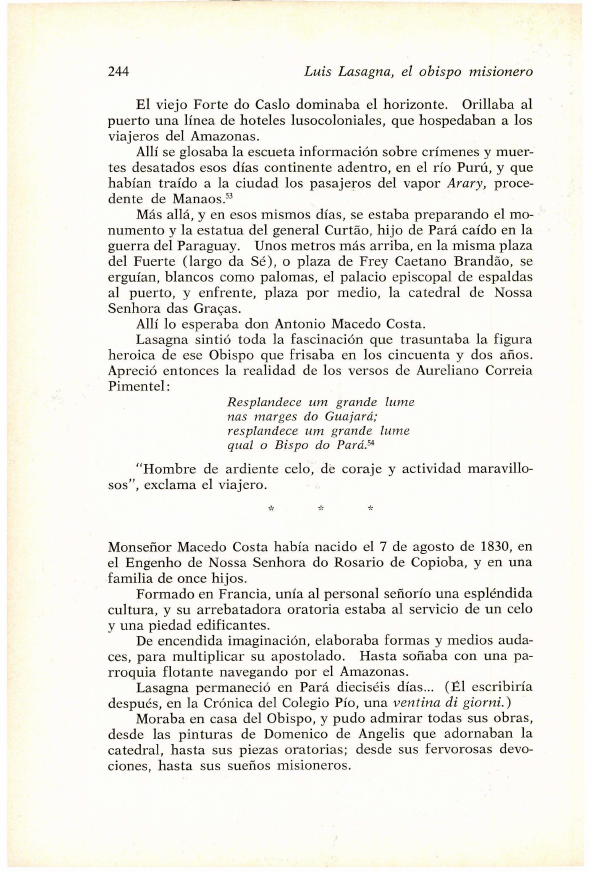 244

Luis Lasagna, el obispo misionero

El viejo Forte do Caslo dominaba el horizonte. Orillaba al puerto una línea de hoteles lusocoloniales, que hospedaban a los viajeros del Amazonas.

Allí se glosaba la escueta información sobre crímenes y muertes desatados esos días continente adentro, en el río Purú, y que habían traído a la ciudad los pasajeros del vapor Arary, procedente de Manaos.$^{53}$

Más allá, y en esos mismos días, se estaba preparando el monumento y la estatua del general Curtão, hijo de Pará caído en la guerra del Paraguay. Unos metros más arriba, en la misma plaza del Fuerte (largo da Sé), o plaza de Frey Caetano Brandão, se erguían, blancos como palomas, el palacio episcopal de espaldas al puerto, y enfrente, plaza por medio, la catedral de Nossa Senhora das Graças.

Allí lo esperaba don Antonio Macedo Costa.

Lasagna sintió toda la fascinación que trasuntaba la figura heroica de ese Obispo que frisaba en los cincuenta y dos años. Apreció entonces la realidad de los versos de Aureliano Correia Pimentel:

Resplandece um grande lume
nas marges do Guajará;
resplandece um grande lume
qual o Bispo do Pará.$^{54}$

"Hombre de ardiente celo, de coraje y actividad maravillosos", exclama el viajero.

* * *

Monseñor Macedo Costa había nacido el 7 de agosto de 1830, en el Engenho de Nossa Senhora do Rosario de Copioba, y en una familia de once hijos.

Formado en Francia, unía al personal señorío una espléndida cultura, y su arrebatadora oratoria estaba al servicio de un celo y una piedad edificantes.

De encendida imaginación, elaboraba formas y medios audaces, para multiplicar su apostolado. Hasta soñaba con una parroquia flotante navegando por el Amazonas.

Lasagna permaneció en Pará dieciséis días... (Él escribiría después, en la Crónica del Colegio Pío, una ventina di giorni.)

Moraba en casa del Obispo, y pudo admirar todas sus obras, desde las pinturas de Domenico de Angelis que adornaban la catedral, hasta sus piezas oratorias; desde sus fervorosas devociones, hasta sus sueños misioneros.